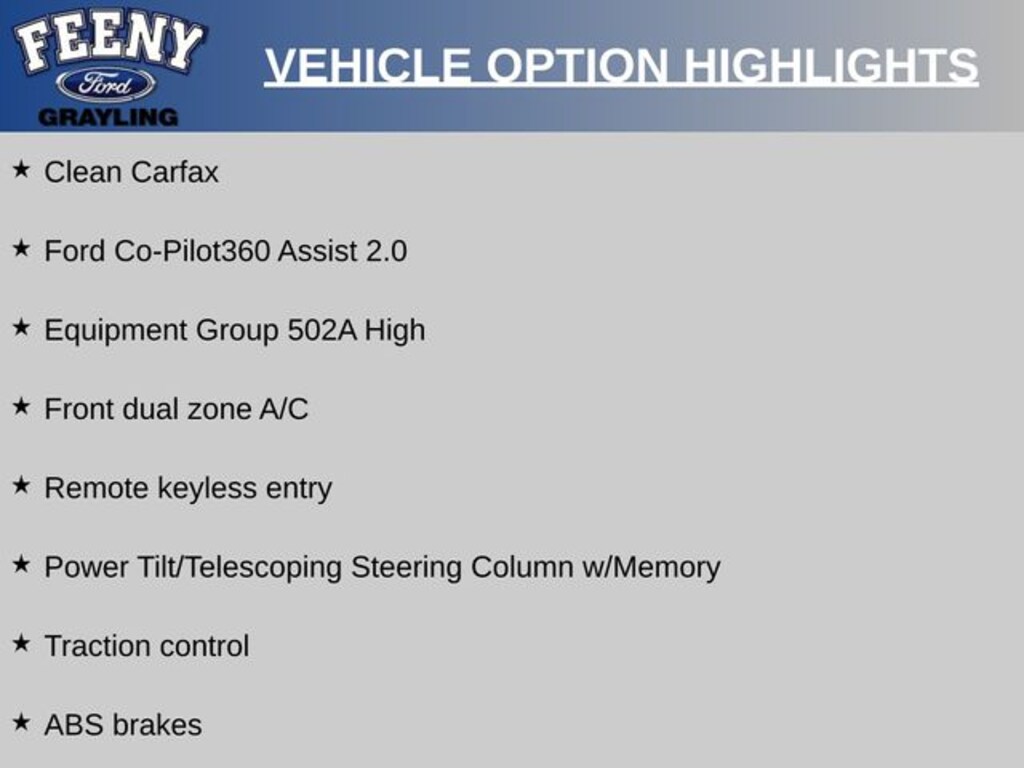 FEENY
Ford
GRAYLING

VEHICLE OPTION HIGHLIGHTS

★ Clean Carfax

★ Ford Co-Pilot360 Assist 2.0

★ Equipment Group 502A High

★ Front dual zone A/C

★ Remote keyless entry

★ Power Tilt/Telescoping Steering Column w/Memory

★ Traction control

★ ABS brakes